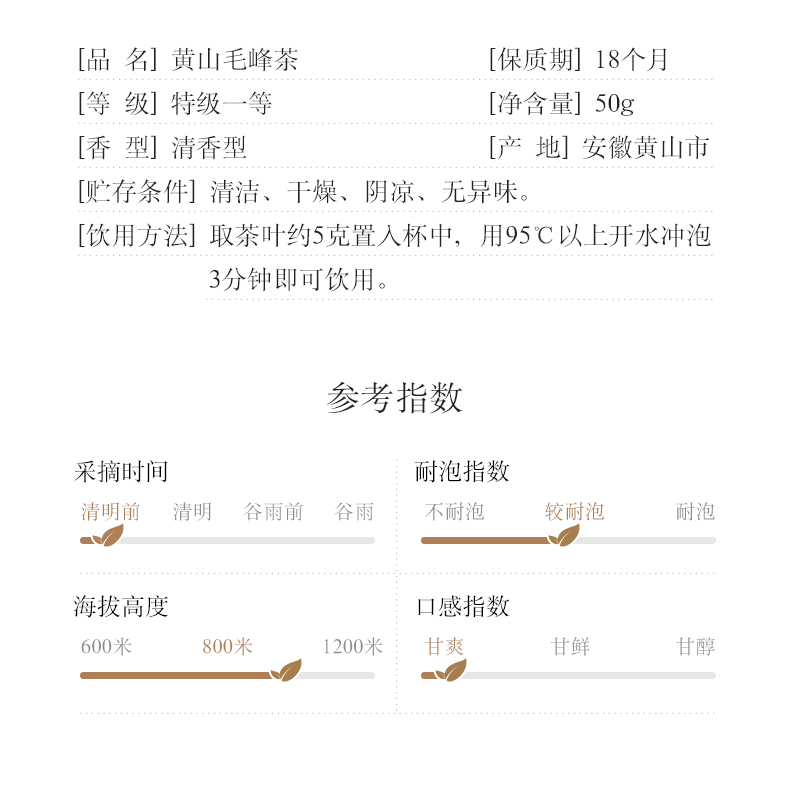 [品 名] 黄山毛峰茶
[保质期] 18个月
[等 级] 特级一等
[净含量] 50g
[香 型] 清香型
[产 地] 安徽黄山市
[贮存条件] 清洁、干燥、阴凉、无异味。
[饮用方法] 取茶叶约5克置入杯中，用95℃以上开水冲泡3分钟即可饮用。

参考指数

采摘时间
清明前 清明 谷雨前 谷雨

耐泡指数
不耐泡 较耐泡 耐泡

海拔高度
600米 800米 1200米

口感指数
甘爽 甘鲜 甘醇